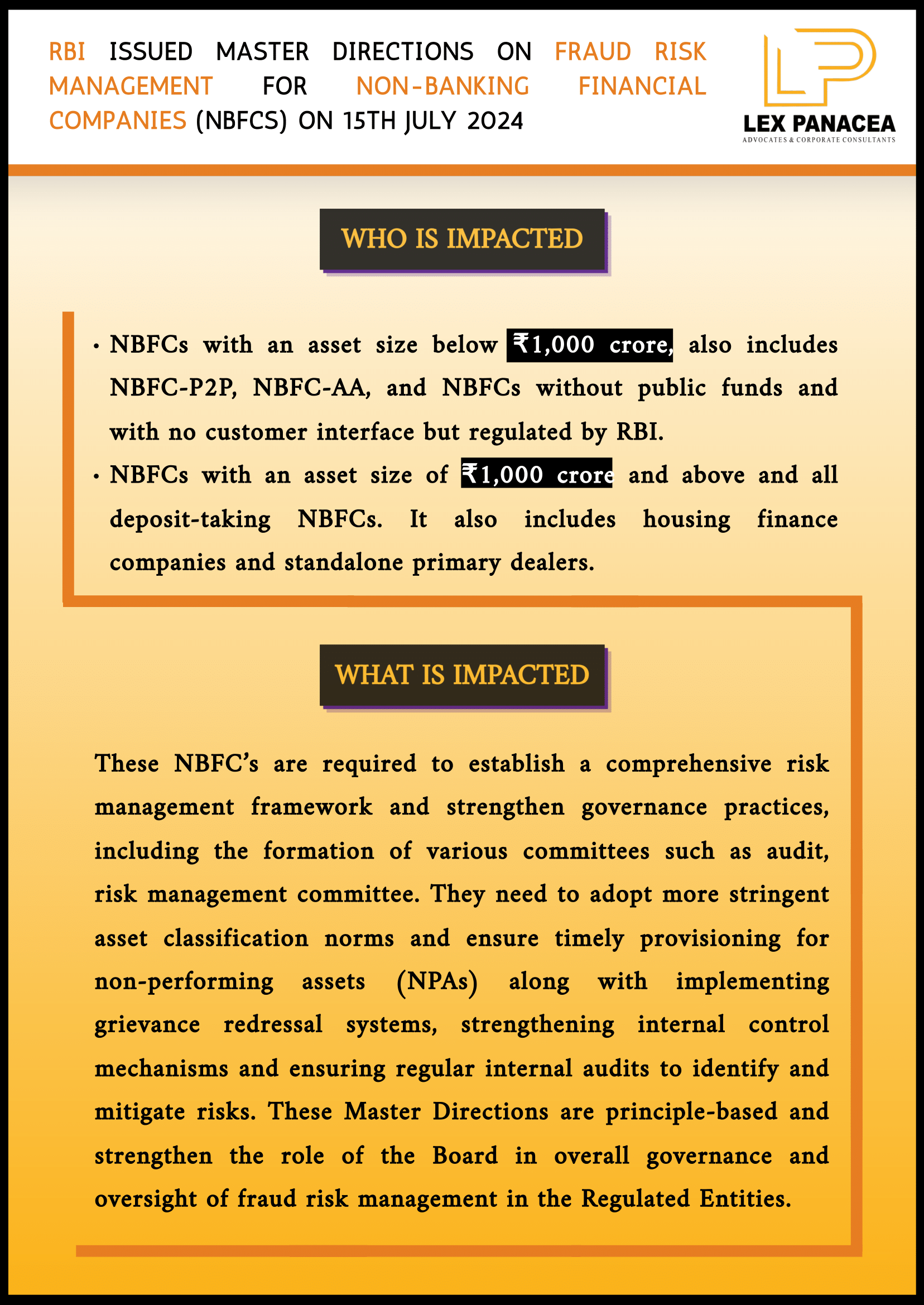 RBI ISSUED MASTER DIRECTIONS ON FRAUD RISK MANAGEMENT FOR NON-BANKING FINANCIAL COMPANIES (NBFCS) ON 15TH JULY 2024

LP
LEX PANACEA
ADVOCATES & CORPORATE CONSULTANTS

WHO IS IMPACTED

• NBFCs with an asset size below ₹1,000 crore, also includes NBFC-P2P, NBFC-AA, and NBFCs without public funds and with no customer interface but regulated by RBI.
• NBFCs with an asset size of ₹1,000 crore and above and all deposit-taking NBFCs. It also includes housing finance companies and standalone primary dealers.

WHAT IS IMPACTED

These NBFC's are required to establish a comprehensive risk management framework and strengthen governance practices, including the formation of various committees such as audit, risk management committee. They need to adopt more stringent asset classification norms and ensure timely provisioning for non-performing assets (NPAs) along with implementing grievance redressal systems, strengthening internal control mechanisms and ensuring regular internal audits to identify and mitigate risks. These Master Directions are principle-based and strengthen the role of the Board in overall governance and oversight of fraud risk management in the Regulated Entities.